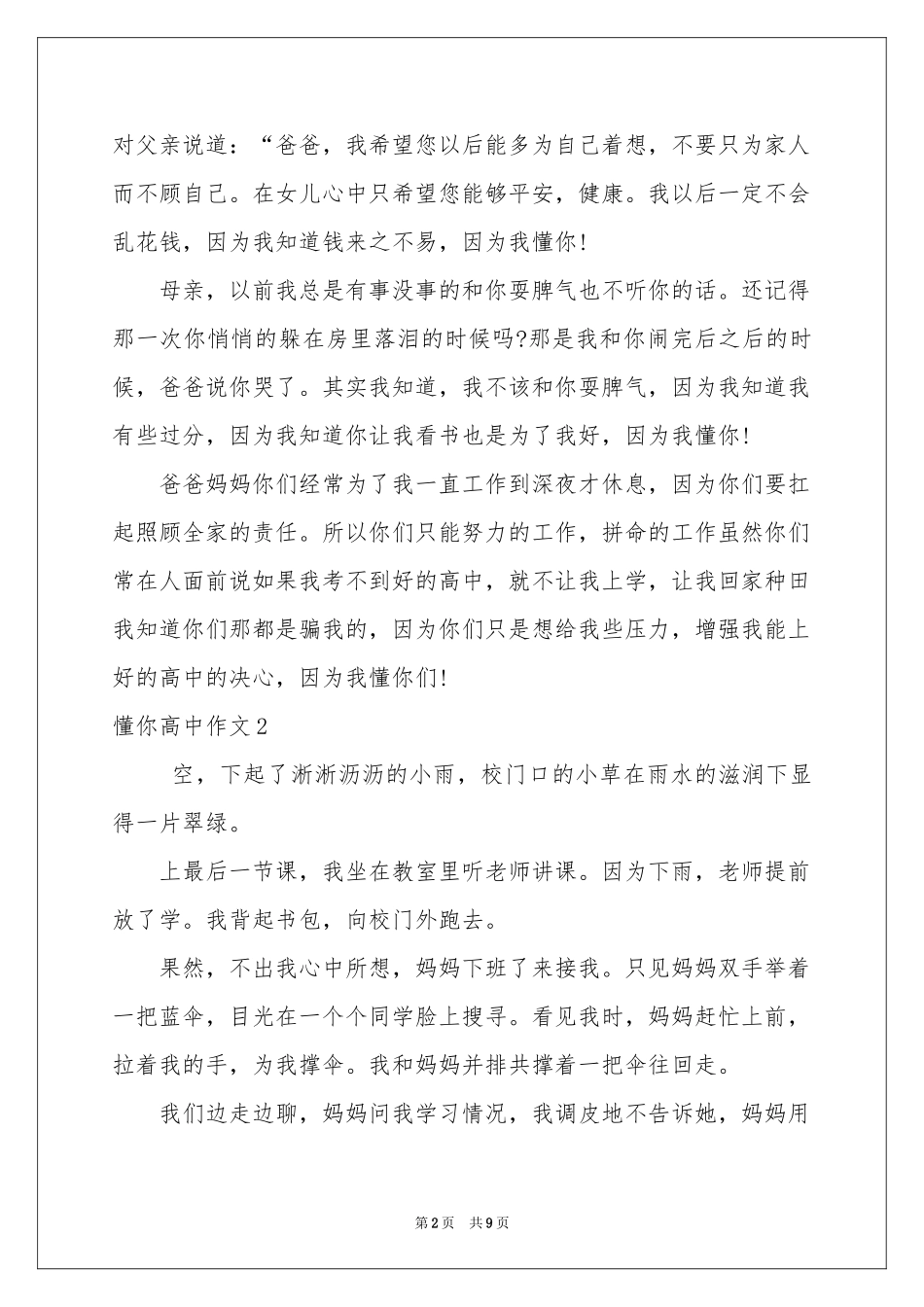 对父亲说道：“爸爸，我希望您以后能多为自己着想，不要只为家人而不顾自己。在女儿心中只希望您能够平安，健康。我以后一定不会乱花钱，因为我知道钱来之不易，因为我懂你!

母亲，以前我总是有事没事的和你耍脾气也不听你的话。还记得那一次你悄悄的躲在房里落泪的时候吗?那是我和你闹完后之后的时候，爸爸说你哭了。其实我知道，我不该和你耍脾气，因为我知道我有些过分，因为我知道你让我看书也是为了我好，因为我懂你!

爸爸妈妈你们经常为了我一直工作到深夜才休息，因为你们要扛起照顾全家的责任。所以你们只能努力的工作，拼命的工作虽然你们常在人面前说如果我考不到好的高中，就不让我上学，让我回家种田我知道你们那都是骗我的，因为你们只是想给我些压力，增强我能上好的高中的决心，因为我懂你们!

懂你高中作文2

空，下起了淅淅沥沥的小雨，校门口的小草在雨水的滋润下显得一片翠绿。

上最后一节课，我坐在教室里听老师讲课。因为下雨，老师提前放了学。我背起书包，向校门外跑去。

果然，不出我心中所想，妈妈下班了来接我。只见妈妈双手举着一把蓝伞，目光在一个个同学脸上搜寻。看见我时，妈妈赶忙上前，拉着我的手，为我撑伞。我和妈妈并排共撑着一把伞往回走。

我们边走边聊，妈妈问我学习情况，我调皮地不告诉她，妈妈用

第2页 共9页